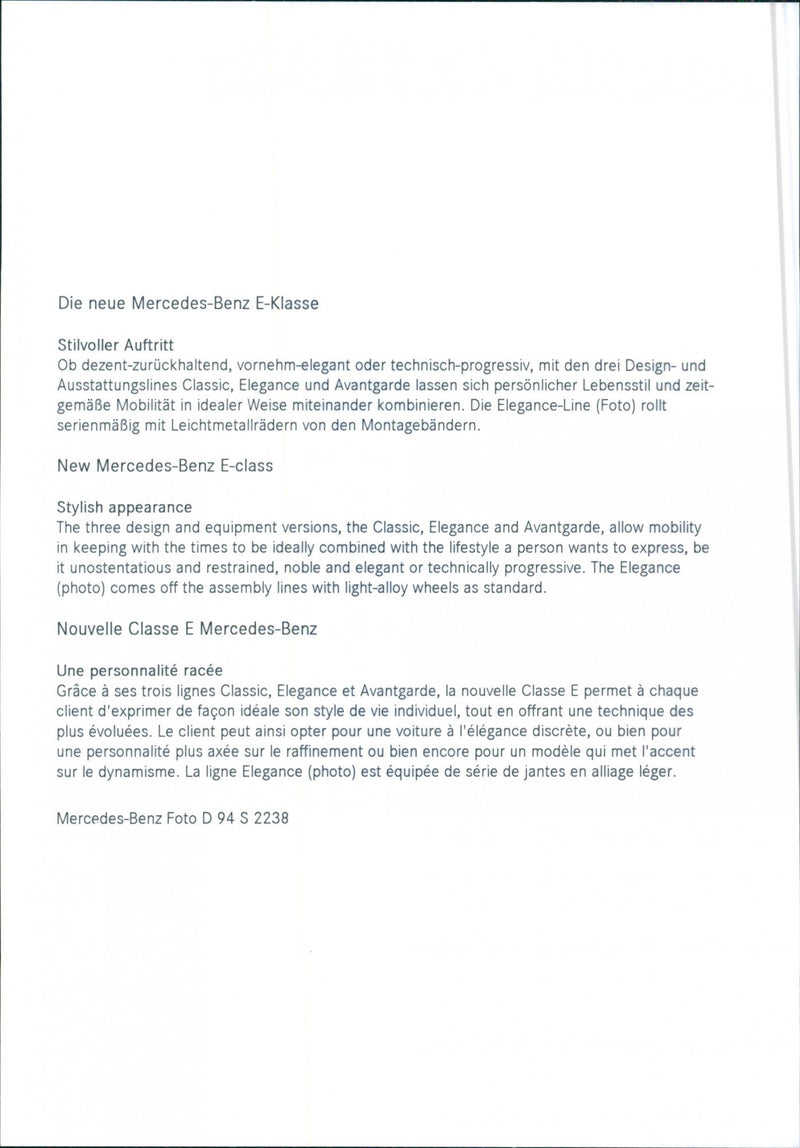 Die neue Mercedes-Benz E-Klasse

Stilvoller Auftritt
Ob dezent-zurückhaltend, vornehm-elegant oder technisch-progressiv, mit den drei Design- und Ausstattungslines Classic, Elegance und Avantgarde lassen sich persönlicher Lebensstil und zeitgemäße Mobilität in idealer Weise miteinander kombinieren. Die Elegance-Line (Foto) rollt serienmäßig mit Leichtmetallrädern von den Montagebändern.

New Mercedes-Benz E-class

Stylish appearance
The three design and equipment versions, the Classic, Elegance and Avantgarde, allow mobility in keeping with the times to be ideally combined with the lifestyle a person wants to express, be it unostentatious and restrained, noble and elegant or technically progressive. The Elegance (photo) comes off the assembly lines with light-alloy wheels as standard.

Nouvelle Classe E Mercedes-Benz

Une personnalité racée
Grâce à ses trois lignes Classic, Elegance et Avantgarde, la nouvelle Classe E permet à chaque client d'exprimer de façon idéale son style de vie individuel, tout en offrant une technique des plus évoluées. Le client peut ainsi opter pour une voiture à l'élégance discrète, ou bien pour une personnalité plus axée sur le raffinement ou bien encore pour un modèle qui met l'accent sur le dynamisme. La ligne Elegance (photo) est équipée de série de jantes en alliage léger.

Mercedes-Benz Foto D 94 S 2238